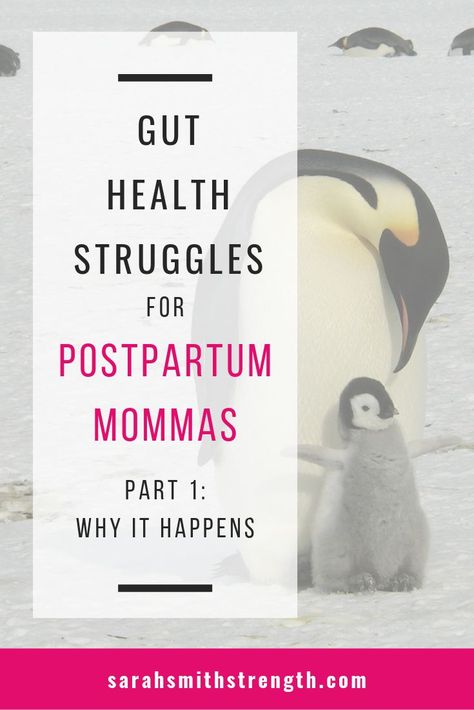 GUT HEALTH STRUGGLES FOR POSTPARTUM MOMMAS

PART 1: WHY IT HAPPENS

sarahsmithstrength.com